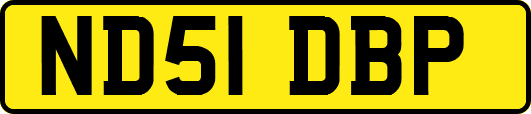 ND51 DBP